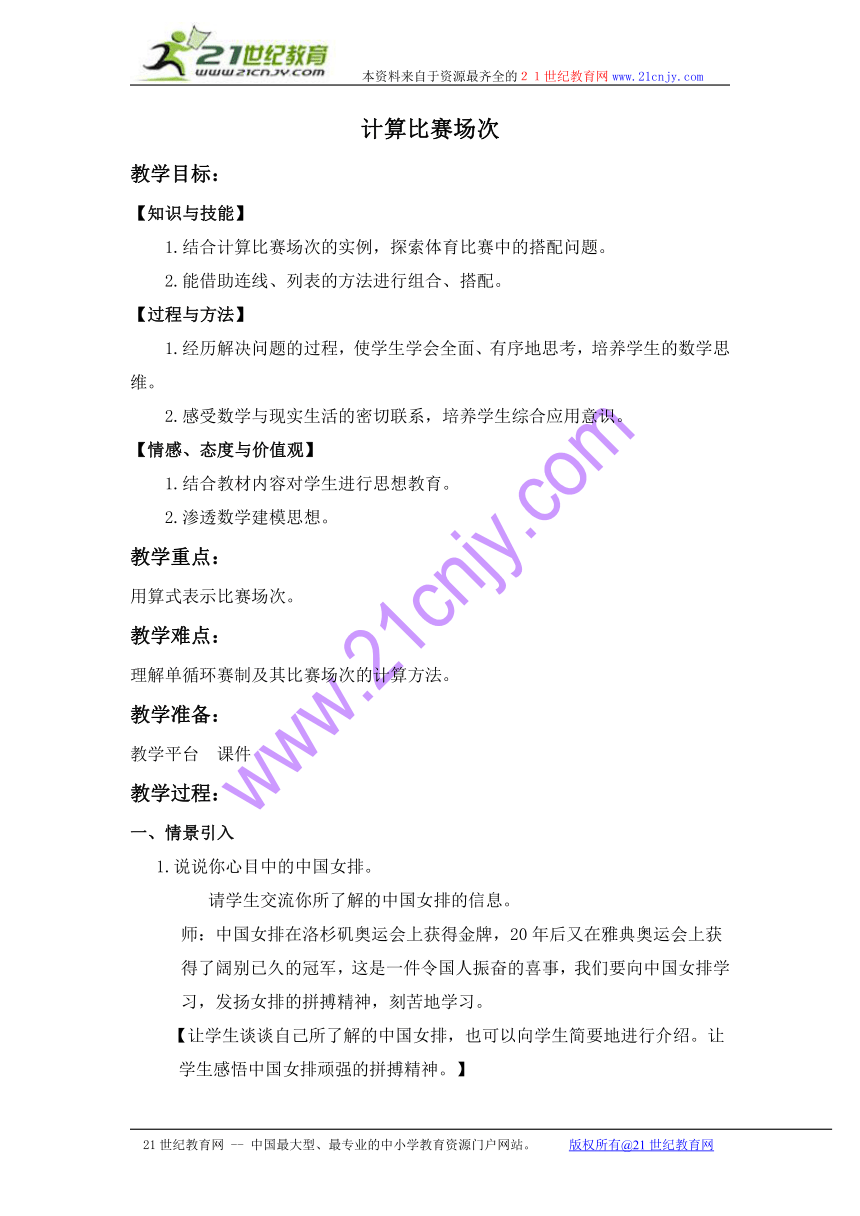 21世纪教育
www.21cnjy.com
本资料来自于资源最齐全的２１世纪教育网www.21cnjy.com

计算比赛场次

教学目标：

【知识与技能】

1.结合计算比赛场次的实例，探索体育比赛中的搭配问题。

2.能借助连线、列表的方法进行组合、搭配。

【过程与方法】

1.经历解决问题的过程，使学生学会全面、有序地思考，培养学生的数学思维。

2.感受数学与现实生活的密切联系，培养学生综合应用意识。

【情感、态度与价值观】

1.结合教材内容对学生进行思想教育。

2.渗透数学建模思想。

教学重点：

用算式表示比赛场次。

教学难点：

理解单循环赛制及其比赛场次的计算方法。

教学准备：

教学平台　课件

教学过程：

一、情景引入

1.说说你心目中的中国女排。

请学生交流你所了解的中国女排的信息。

师：中国女排在洛杉矶奥运会上获得金牌，20年后又在雅典奥运会上获得了阔别已久的冠军，这是一件令国人振奋的喜事，我们要向中国女排学习，发扬女排的拼搏精神，刻苦地学习。

【让学生谈谈自己所了解的中国女排，也可以向学生简要地进行介绍。让学生感悟中国女排顽强的拼搏精神。】

www.21cnjy.com

21世纪教育网 -- 中国最大型、最专业的中小学教育资源门户网站。　版权所有@21世纪教育网